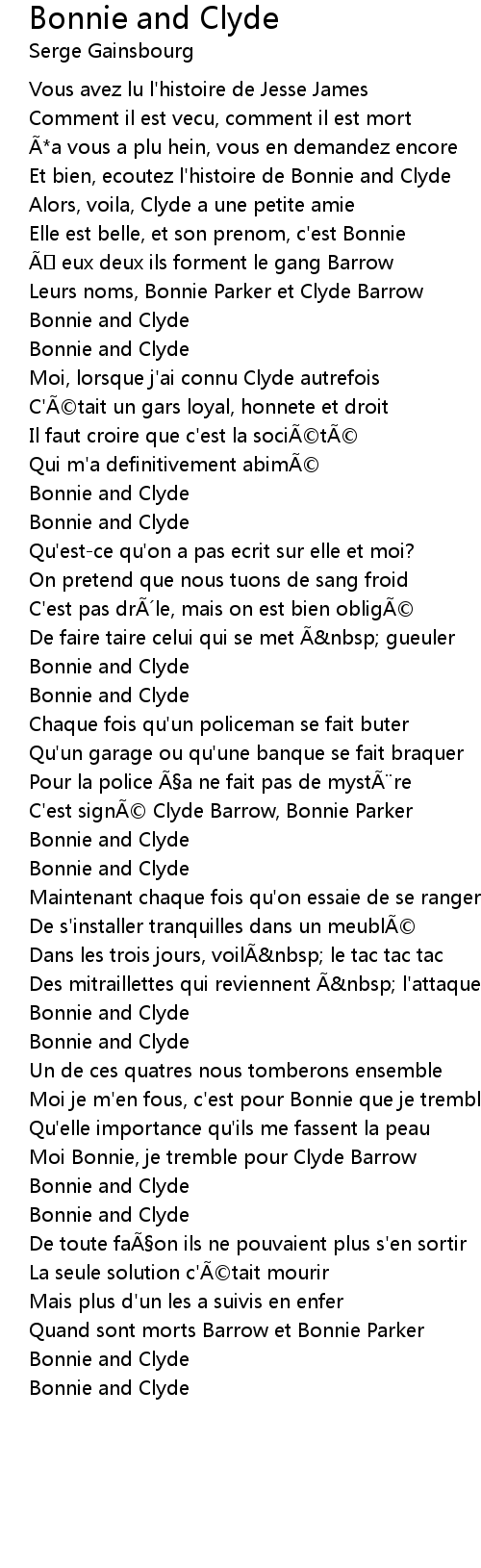 Bonnie and Clyde
Serge Gainsbourg

Vous avez lu l'histoire de Jesse James
Comment il est vecu, comment il est mort
Ã*a vous a plu hein, vous en demandez encore
Et bien, ecoutez l'histoire de Bonnie and Clyde
Alors, voila, Clyde a une petite amie
Elle est belle, et son prenom, c'est Bonnie
Ã eux deux ils forment le gang Barrow
Leurs noms, Bonnie Parker et Clyde Barrow
Bonnie and Clyde
Bonnie and Clyde
Moi, lorsque j'ai connu Clyde autrefois
C'Ã©tait un gars loyal, honnete et droit
Il faut croire que c'est la sociÃ©tÃ©
Qui m'a definitivement abimÃ©
Bonnie and Clyde
Bonnie and Clyde
Qu'est-ce qu'on a pas ecrit sur elle et moi?
On pretend que nous tuons de sang froid
C'est pas drÃ´le, mais on est bien obligÃ©
De faire taire celui qui se met Ã&nbsp; gueuler
Bonnie and Clyde
Bonnie and Clyde
Chaque fois qu'un policeman se fait buter
Qu'un garage ou qu'une banque se fait braquer
Pour la police Ã§a ne fait pas de mystÃ¨re
C'est signÃ© Clyde Barrow, Bonnie Parker
Bonnie and Clyde
Bonnie and Clyde
Maintenant chaque fois qu'on essaie de se ranger
De s'installer tranquilles dans un meublÃ©
Dans les trois jours, voilÃ&nbsp; le tac tac tac
Des mitraillettes qui reviennent Ã&nbsp; l'attaque
Bonnie and Clyde
Bonnie and Clyde
Un de ces quatres nous tomberons ensemble
Moi je m'en fous, c'est pour Bonnie que je trembl
Qu'elle importance qu'ils me fassent la peau
Moi Bonnie, je tremble pour Clyde Barrow
Bonnie and Clyde
Bonnie and Clyde
De toute faÃ§on ils ne pouvaient plus s'en sortir
La seule solution c'Ã©tait mourir
Mais plus d'un les a suivis en enfer
Quand sont morts Barrow et Bonnie Parker
Bonnie and Clyde
Bonnie and Clyde